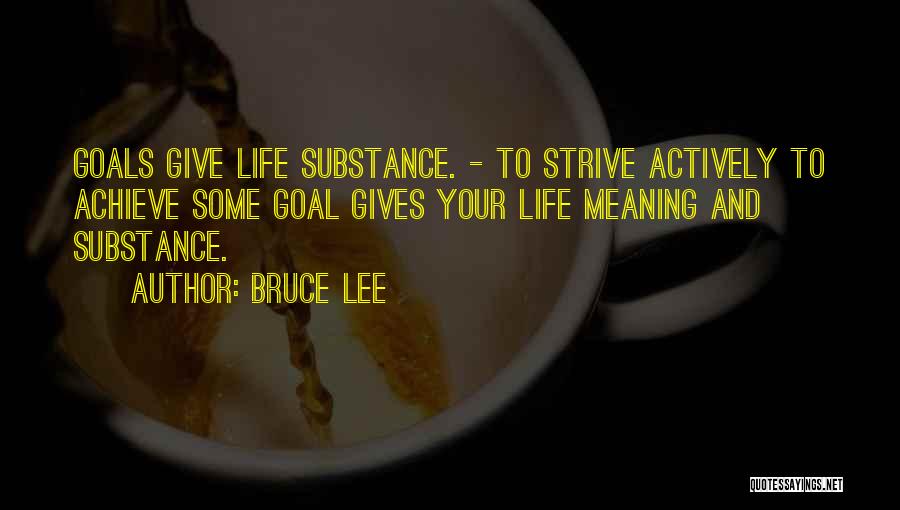 GOALS GIVE LIFE SUBSTANCE. - TO STRIVE ACTIVELY TO ACHIEVE SOME GOAL GIVES YOUR LIFE MEANING AND SUBSTANCE.

AUTHOR: BRUCE LEE

QUOTESSAYINGS.NET